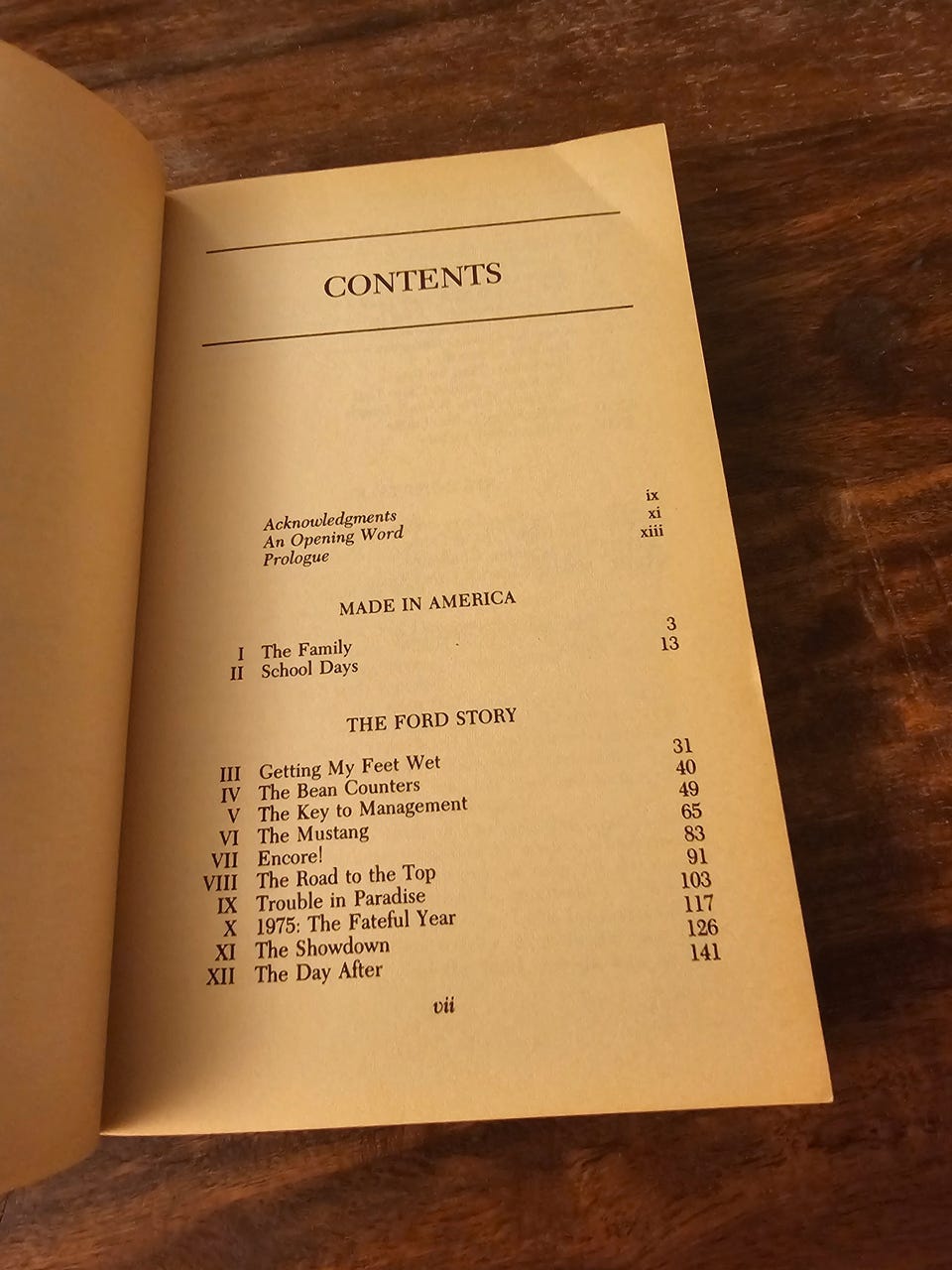 CONTENTS

Acknowledgments ix
An Opening Word xi
Prologue xiii

MADE IN AMERICA

I The Family 3
II School Days 13

THE FORD STORY

III Getting My Feet Wet 31
IV The Bean Counters 40
V The Key to Management 49
VI The Mustang 65
VII Encore! 83
VIII The Road to the Top 91
IX Trouble in Paradise 103
X 1975: The Fateful Year 117
XI The Showdown 126
XII The Day After 141

vii